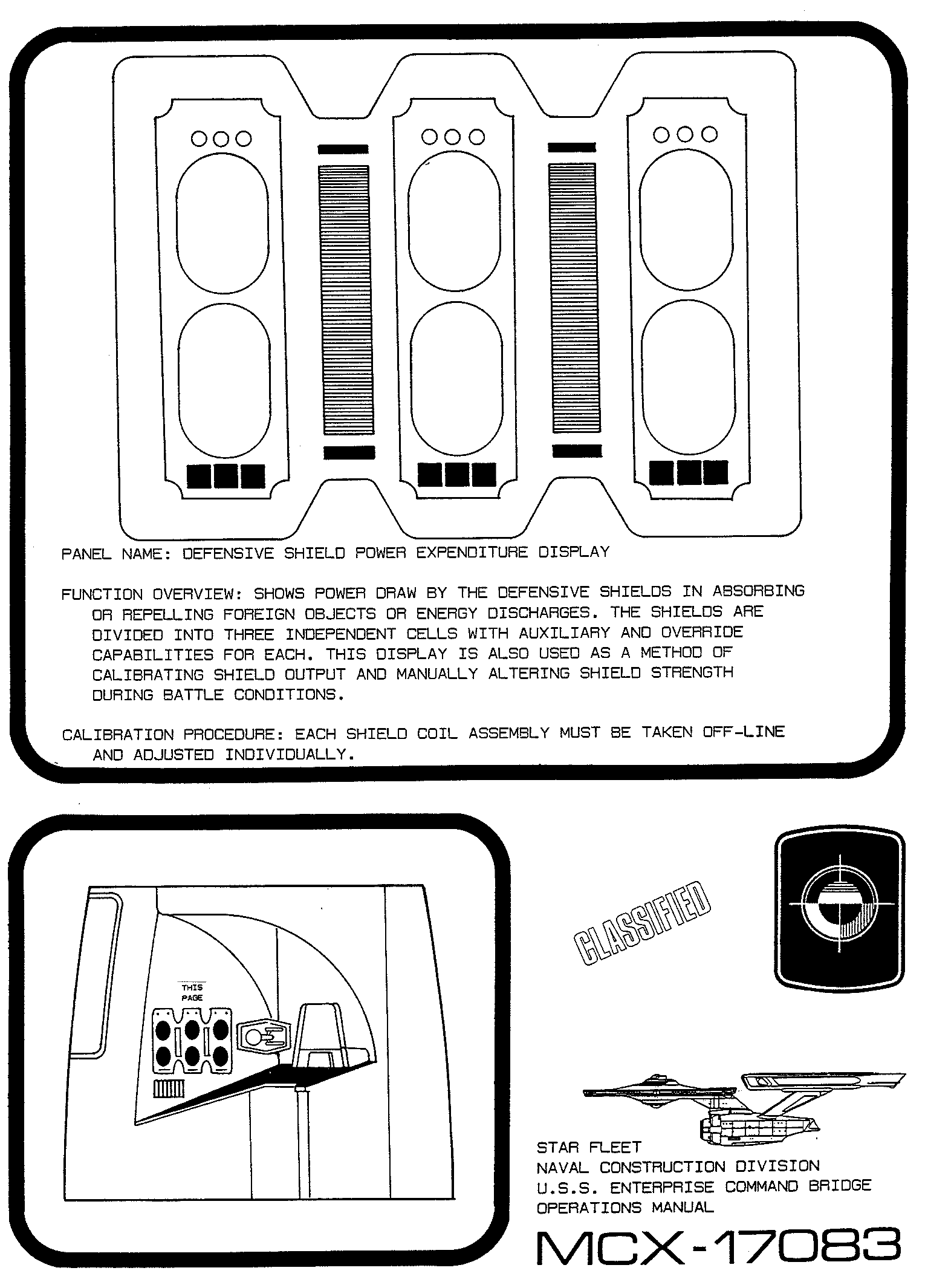 PANEL NAME: DEFENSIVE SHIELD POWER EXPENDITURE DISPLAY

FUNCTION OVERVIEW: SHOWS POWER DRAW BY THE DEFENSIVE SHIELDS IN ABSORBING OR REPELLING FOREIGN OBJECTS OR ENERGY DISCHARGES. THE SHIELDS ARE DIVIDED INTO THREE INDEPENDENT CELLS WITH AUXILIARY AND OVERRIDE CAPABILITIES FOR EACH. THIS DISPLAY IS ALSO USED AS A METHOD OF CALIBRATING SHIELD OUTPUT AND MANUALLY ALTERING SHIELD STRENGTH DURING BATTLE CONDITIONS.

CALIBRATION PROCEDURE: EACH SHIELD COIL ASSEMBLY MUST BE TAKEN OFF-LINE AND ADJUSTED INDIVIDUALLY.

THIS PAGE

CLASSIFIED

STAR FLEET
NAVAL CONSTRUCTION DIVISION
U.S.S. ENTERPRISE COMMAND BRIDGE
OPERATIONS MANUAL

MCX-17083